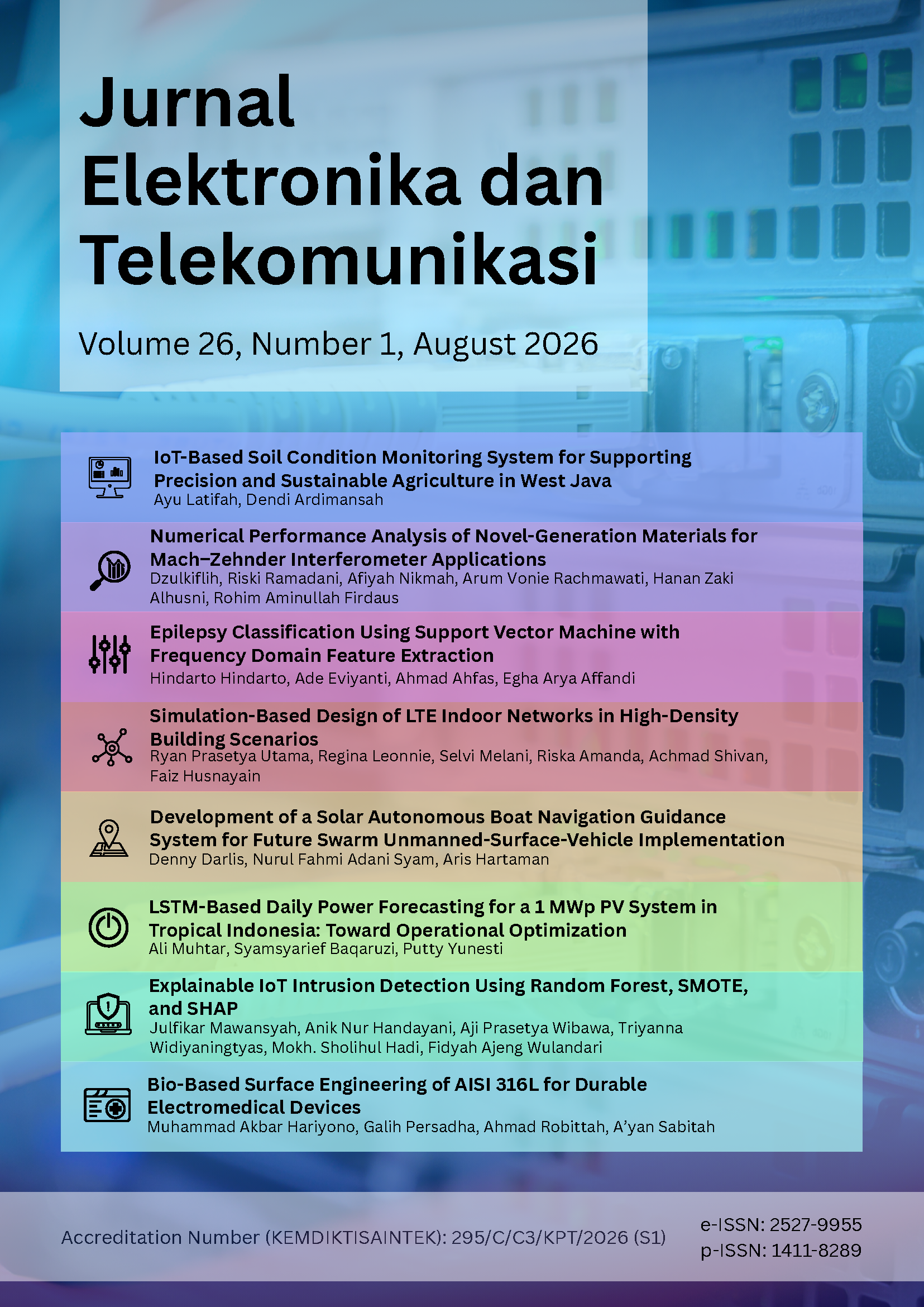 Jurnal
Elektronika dan
Telekomunikasi

Volume 26, Number 1, August 2026

IoT-Based Soil Condition Monitoring System for Supporting Precision and Sustainable Agriculture in West Java
Ayu Latifah, Dendi Ardimansah

Numerical Performance Analysis of Novel-Generation Materials for Mach–Zehnder Interferometer Applications
Dzulkiflih, Riski Ramadani, Afiyah Nikmah, Arum Vonie Rachmawati, Hanan Zaki Alhusni, Rohim Aminullah Firdaus

Epilepsy Classification Using Support Vector Machine with Frequency Domain Feature Extraction
Hindarto Hindarto, Ade Eviyanti, Ahmad Ahfas, Egha Arya Affandi

Simulation-Based Design of LTE Indoor Networks in High-Density Building Scenarios
Ryan Prasetya Utama, Regina Leonnie, Selvi Melani, Riska Amanda, Achmad Shivan, Faiz Husnayain

Development of a Solar Autonomous Boat Navigation Guidance System for Future Swarm Unmanned-Surface-Vehicle Implementation
Denny Darlis, Nurul Fahmi Adani Syam, Aris Hartaman

LSTM-Based Daily Power Forecasting for a 1 MWp PV System in Tropical Indonesia: Toward Operational Optimization
Ali Muhtar, Syamsyarief Baqaruzi, Putty Yunesti

Explainable IoT Intrusion Detection Using Random Forest, SMOTE, and SHAP
Julfikar Mawansyah, Anik Nur Handayani, Aji Prasetya Wibawa, Triyanna Widiyaningtyas, Mokh. Sholihul Hadi, Fidyah Ajeng Wulandari

Bio-Based Surface Engineering of AISI 316L for Durable Electromedical Devices
Muhammad Akbar Hariyono, Galih Persadha, Ahmad Robittah, A'yan Sabitah

Accreditation Number (KEMDIKTISAINTEK): 295/C/C3/KPT/2026 (S1)

e-ISSN: 2527-9955
p-ISSN: 1411-8289